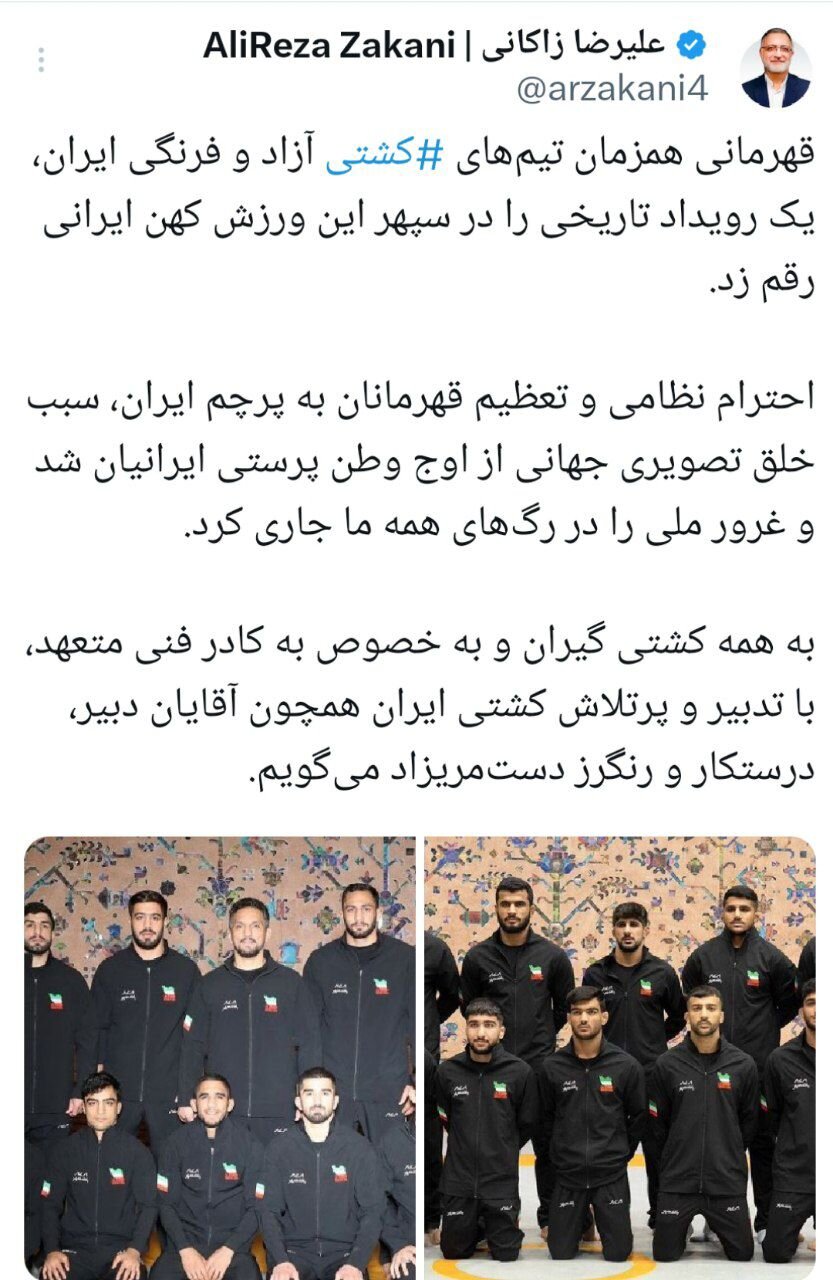 علیرضا زاکانی | AliReza Zakani
@arzakani4

قهرمانی همزمان تیم‌های #کشتی آزاد و فرنگی ایران، یک رویداد تاریخی را در سپهر این ورزش کهن ایرانی رقم زد.

احترام نظامی و تعظیم قهرمانان به پرچم ایران، سبب خلق تصویری جهانی از اوج وطن پرستی ایرانیان شد و غرور ملی را در رگ‌های همه ما جاری کرد.

به همه کشتی گیران و به خصوص به کادر فنی متعهد، با تدبیر و پرتلاش کشتی ایران همچون آقایان دبیر، درستکار و رنگرز دست‌مریزاد می‌گویم.